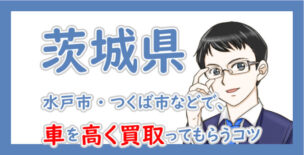 茨城県

水戸市・つくば市などで、

車を高く買取ってもらうコツ